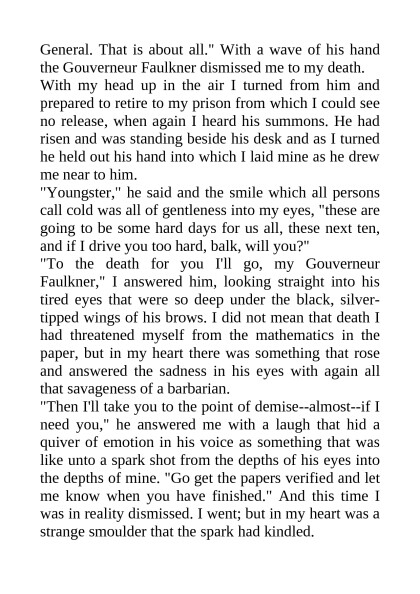 General. That is about all." With a wave of his hand the Gouverneur Faulkner dismissed me to my death.
With my head up in the air I turned from him and prepared to retire to my prison from which I could see no release, when again I heard his summons. He had risen and was standing beside his desk and as I turned he held out his hand into which I laid mine as he drew me near to him.
"Youngster," he said and the smile which all persons call cold was all of gentleness into my eyes, "these are going to be some hard days for us all, these next ten, and if I drive you too hard, balk, will you?"
"To the death for you I'll go, my Gouverneur Faulkner," I answered him, looking straight into his tired eyes that were so deep under the black, silver-tipped wings of his brows. I did not mean that death I had threatened myself from the mathematics in the paper, but in my heart there was something that rose and answered the sadness in his eyes with again all that savageness of a barbarian.
"Then I'll take you to the point of demise--almost--if I need you," he answered me with a laugh that hid a quiver of emotion in his voice as something that was like unto a spark shot from the depths of his eyes into the depths of mine. "Go get the papers verified and let me know when you have finished." And this time I was in reality dismissed. I went; but in my heart was a strange smoulder that the spark had kindled.